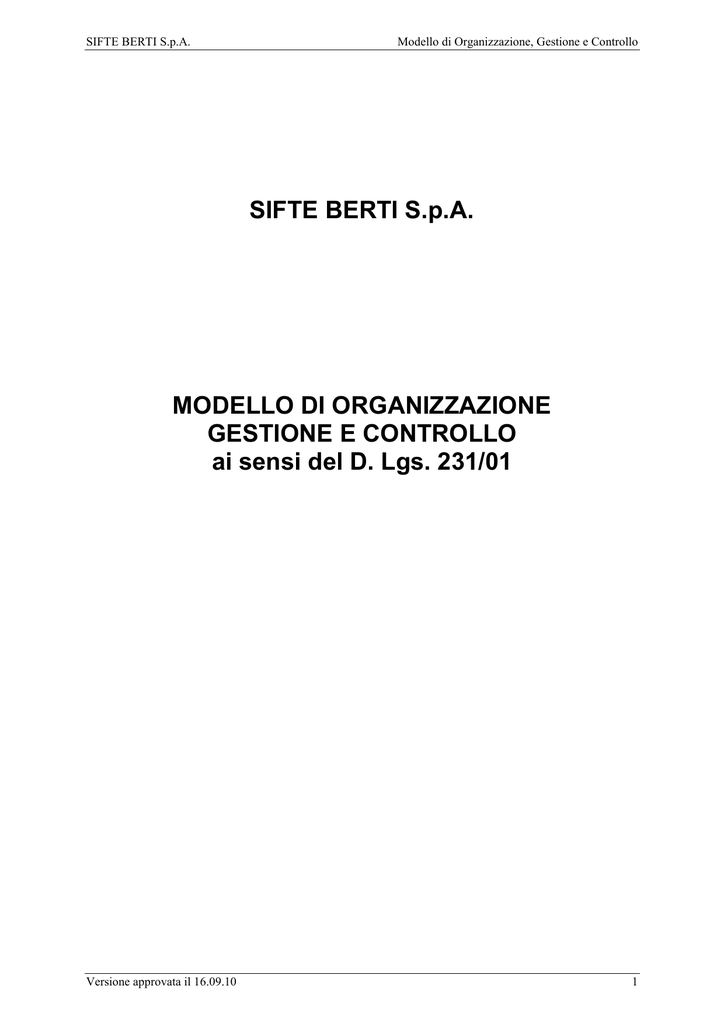 SIFTE BERTI S.p.A.

Modello di Organizzazione, Gestione e Controllo

SIFTE BERTI S.p.A.

MODELLO DI ORGANIZZAZIONE
GESTIONE E CONTROLLO
ai sensi del D. Lgs. 231/01

Versione approvata il 16.09.10

1